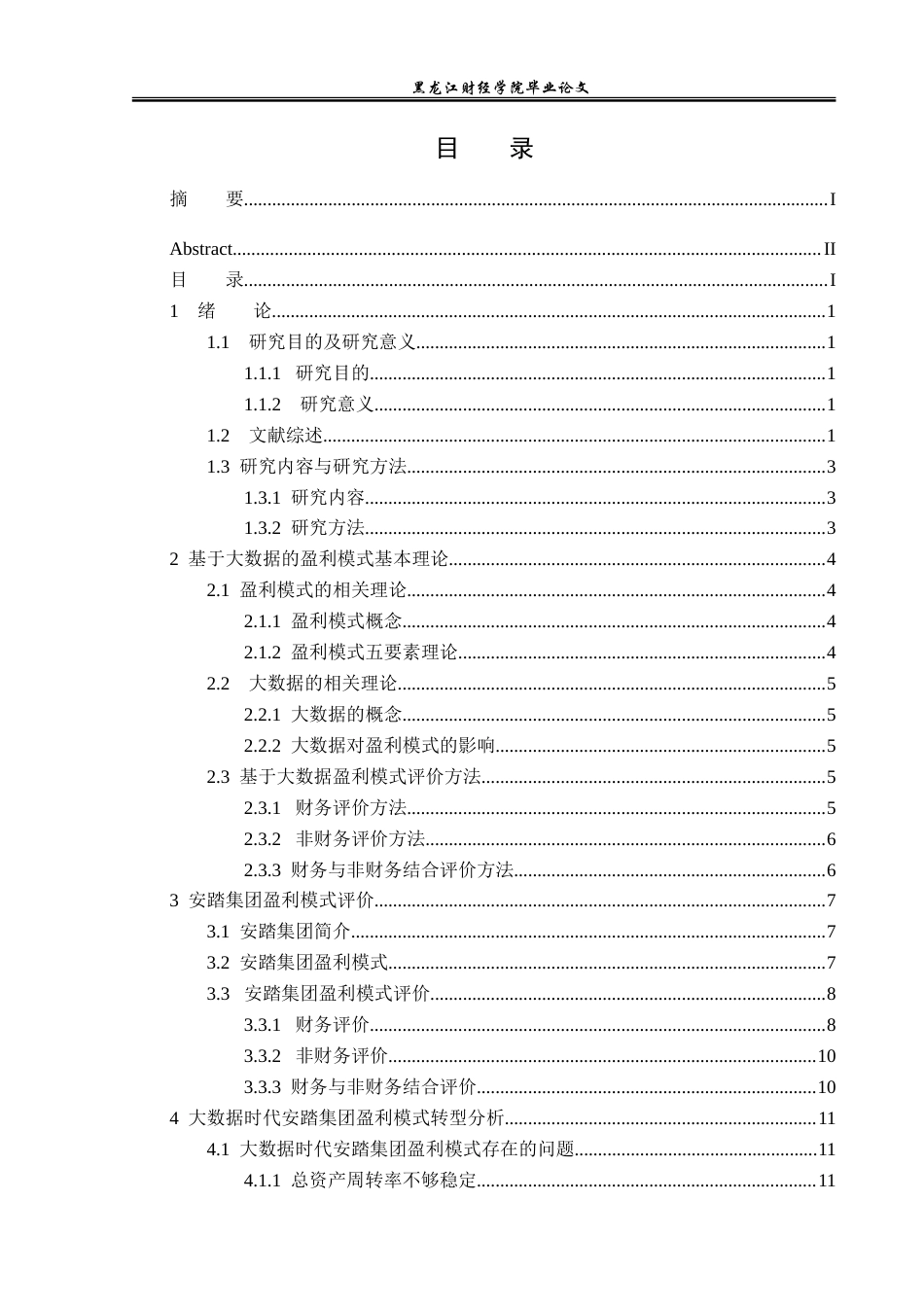 黑龙江财经学院毕业论文

目 录

摘 要 I

Abstract II

目 录 I

1 绪 论 1

1.1 研究目的及研究意义 1

1.1.1 研究目的 1

1.1.2 研究意义 1

1.2 文献综述 1

1.3 研究内容与研究方法 3

1.3.1 研究内容 3

1.3.2 研究方法 3

2 基于大数据的盈利模式基本理论 4

2.1 盈利模式的相关理论 4

2.1.1 盈利模式概念 4

2.1.2 盈利模式五要素理论 4

2.2 大数据的相关理论 5

2.2.1 大数据的概念 5

2.2.2 大数据对盈利模式的影响 5

2.3 基于大数据盈利模式评价方法 5

2.3.1 财务评价方法 5

2.3.2 非财务评价方法 6

2.3.3 财务与非财务结合评价方法 6

3 安踏集团盈利模式评价 7

3.1 安踏集团简介 7

3.2 安踏集团盈利模式 7

3.3 安踏集团盈利模式评价 8

3.3.1 财务评价 8

3.3.2 非财务评价 10

3.3.3 财务与非财务结合评价 10

4 大数据时代安踏集团盈利模式转型分析 11

4.1 大数据时代安踏集团盈利模式存在的问题 11

4.1.1 总资产周转率不够稳定 11